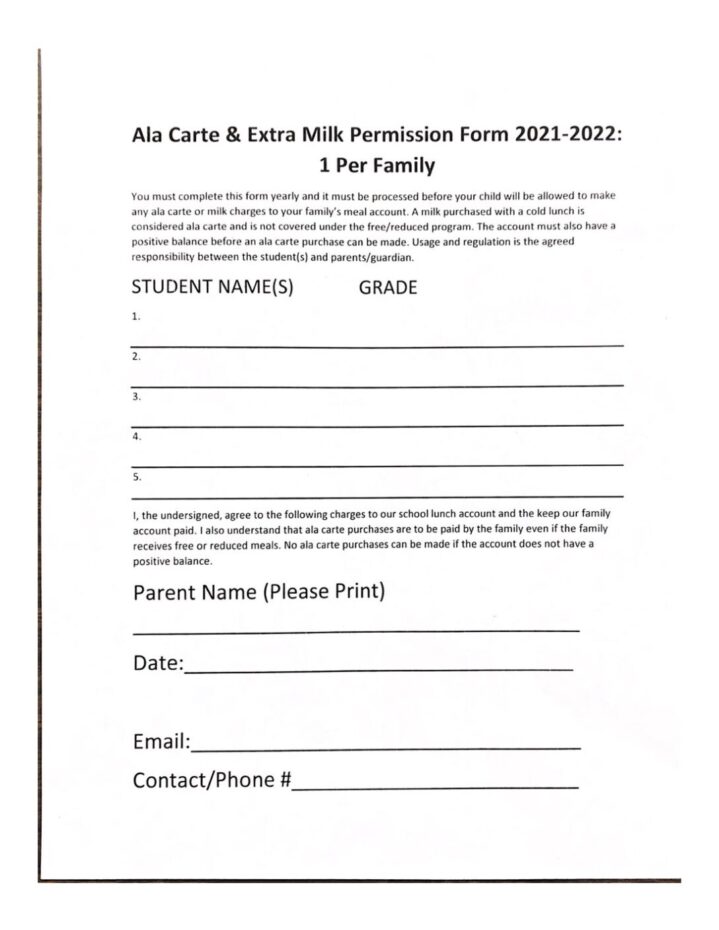 Ala Carte & Extra Milk Permission Form 2021-2022:
1 Per Family

You must complete this form yearly and it must be processed before your child will be allowed to make any ala carte or milk charges to your family's meal account. A milk purchased with a cold lunch is considered ala carte and is not covered under the free/reduced program. The account must also have a positive balance before an ala carte purchase can be made. Usage and regulation is the agreed responsibility between the student(s) and parents/guardian.

STUDENT NAME(S) GRADE

1. ____

2. ____

3. ____

4. ____

5. ____

I, the undersigned, agree to the following charges to our school lunch account and the keep our family account paid. I also understand that ala carte purchases are to be paid by the family even if the family receives free or reduced meals. No ala carte purchases can be made if the account does not have a positive balance.

Parent Name (Please Print)

____

Date:____

Email:____

Contact/Phone #____